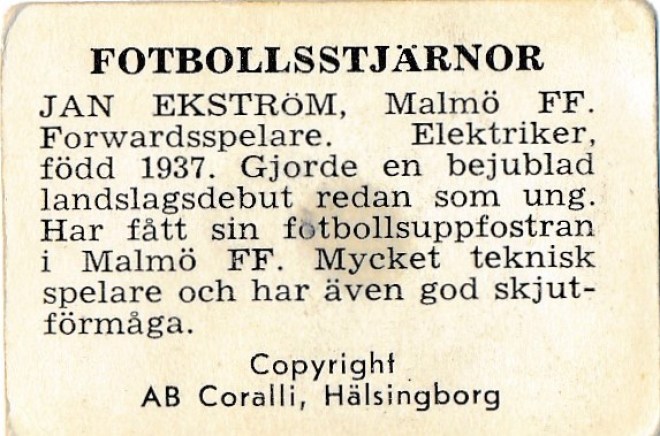 FOTBOLLSSTJÄRNOR

JAN EKSTRÖM, Malmö FF. Forwardsspelare. Elektriker, född 1937. Gjorde en bejublad landslagsdebut redan som ung. Har fått sin fotbollsuppfostran i Malmö FF. Mycket teknisk spelare och har även god skjutförmåga.

Copyright
AB Coralli, Hälsingborg